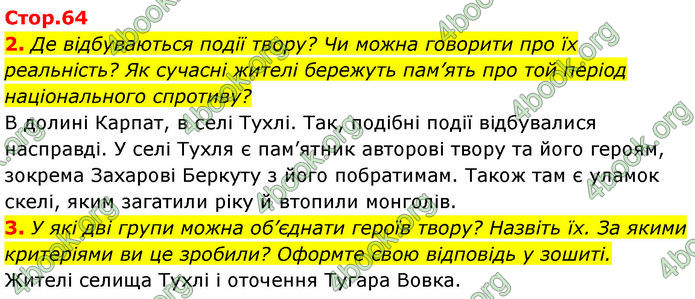 Стор.64
2. Де відбуваються події твору? Чи можна говорити про їх реальність? Як сучасні жителі бережуть пам'ять про той період національного спротиву?
В долині Карпат, в селі Тухлі. Так, подібні події відбувалися насправді. У селі Тухля є пам'ятник авторові твору та його героям, зокрема Захарові Беркуту з його побратимам. Також там є уламок скелі, яким загатили ріку й втопили монголів.
3. У які дві групи можна об'єднати героїв твору? Назвіть їх. За якими критеріями ви це зробили? Оформте свою відповідь у зошиті.
Жителі селища Тухлі і оточення Тугара Вовка.

4book.org